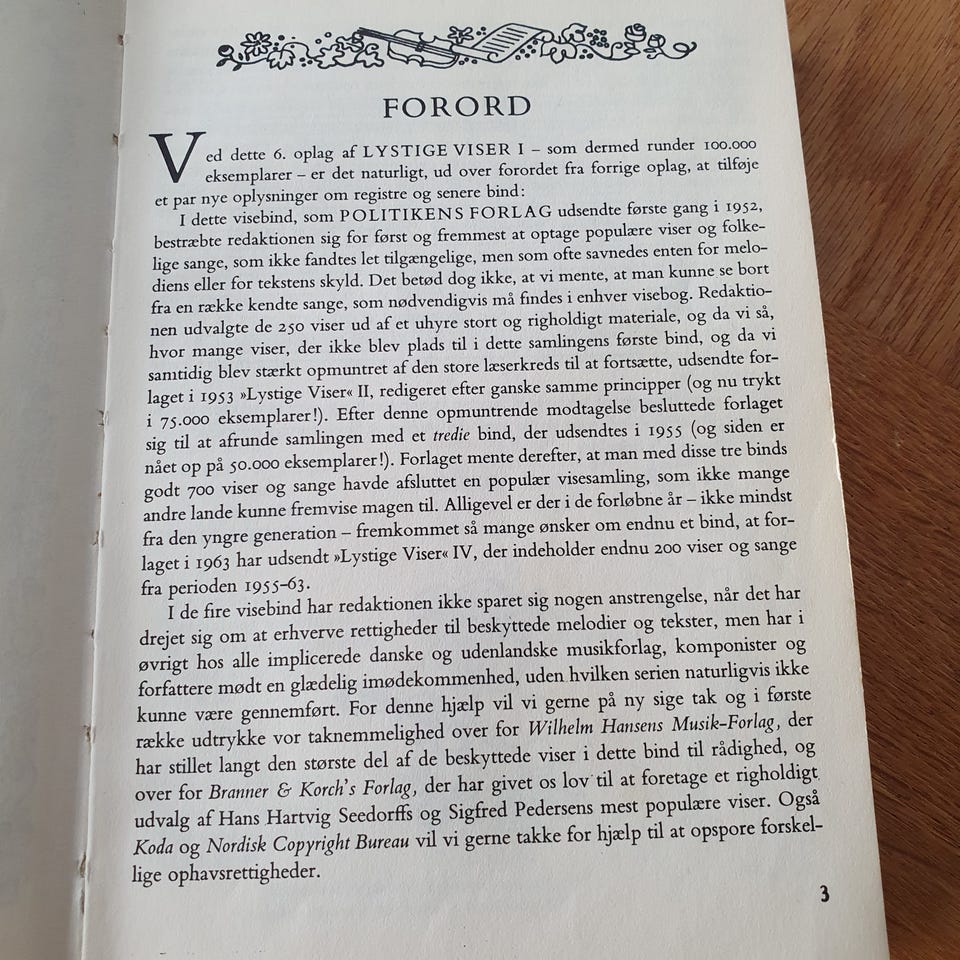 FORORD

Ved dette 6. oplag af LYSTIGE VISER I – som dermed runder 100.000 eksemplarer – er det naturligt, ud over forordet fra forrige oplag, at tilføje et par nye oplysninger om registre og senere bind:

I dette visebind, som POLITIKENS FORLAG udsendte første gang i 1952, bestræbte redaktionen sig for først og fremmest at optage populære viser og folkelige sange, som ikke fandtes let tilgængelige, men som ofte savnedes enten for melodiens eller for tekstens skyld. Det betød dog ikke, at vi mente, at man kunne se bort fra en række kendte sange, som nødvendigvis må findes i enhver visebog. Redaktionen udvalgte de 250 viser ud af et uhyre stort og righoldigt materiale, og da vi så, hvor mange viser, der ikke blev plads til i dette samlingens første bind, og da vi samtidig blev stærkt opmuntret af den store læserkreds til at fortsætte, udsendte forlaget i 1953 »Lystige Viser« II, redigeret efter ganske samme principper (og nu trykt i 75.000 eksemplarer!). Efter denne opmuntrende modtagelse besluttede forlaget sig til at afrunde samlingen med et tredie bind, der udsendtes i 1955 (og siden er nået op på 50.000 eksemplarer!). Forlaget mente derefter, at man med disse tre binds godt 700 viser og sange havde afsluttet en populær visesamling, som ikke mange andre lande kunne fremvise magen til. Alligevel er der i de forløbne år – ikke mindst fra den yngre generation – fremkommet så mange ønsker om endnu et bind, at forlaget i 1963 har udsendt »Lystige Viser« IV, der indeholder endnu 200 viser og sange fra perioden 1955–63.

I de fire visebind har redaktionen ikke sparet sig nogen anstrengelse, når det har drejet sig om at erhverve rettigheder til beskyttede melodier og tekster, men har i øvrigt hos alle implicerede danske og udenlandske musikforlag, komponister og forfattere mødt en glædelig imødekommenhed, uden hvilken serien naturligvis ikke kunne være gennemført. For denne hjælp vil vi gerne på ny sige tak og i første række udtrykke vor taknemmelighed over for Wilhelm Hansens Musik-Forlag, der har stillet langt den største del af de beskyttede viser i dette bind til rådighed, og over for Branner & Korch's Forlag, der har givet os lov til at foretage et righoldigt udvalg af Hans Hartvig Seedorffs og Sigfred Pedersens mest populære viser. Også Koda og Nordisk Copyright Bureau vil vi gerne takke for hjælp til at opspore forskellige ophavsrettigheder.

3